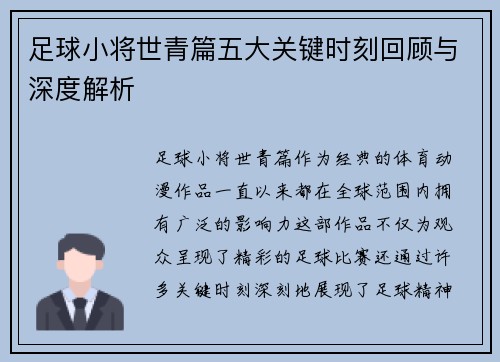 足球小将世青篇五大关键时刻回顾与深度解析

足球小将世青篇作为经典的体育动漫作品一直以来都在全球范围内拥有广泛的影响力这部作品不仅为观众呈现了精彩的足球比赛还通过许多关键时刻深刻地展现了足球精神